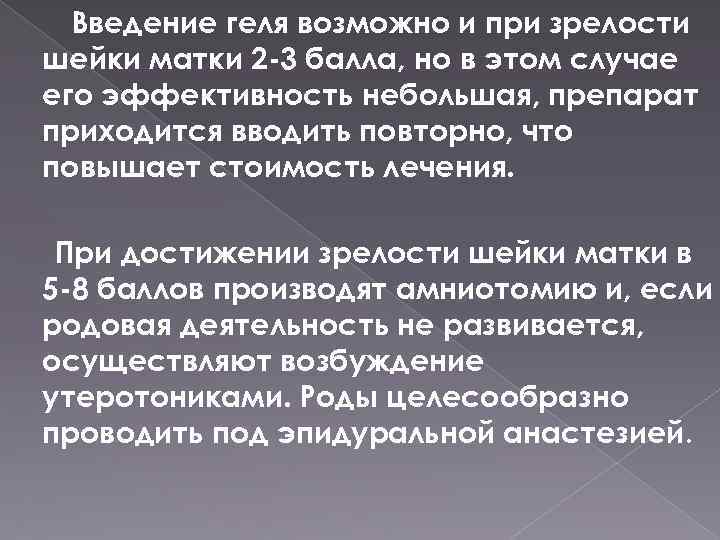 Введение геля возможно и при зрелости шейки матки 2-3 балла, но в этом случае его эффективность небольшая, препарат приходится вводить повторно, что повышает стоимость лечения.

При достижении зрелости шейки матки в 5-8 баллов производят амниотомию и, если родовая деятельность не развивается, осуществляют возбуждение утеротониками. Роды целесообразно проводить под эпидуральной анастезией.